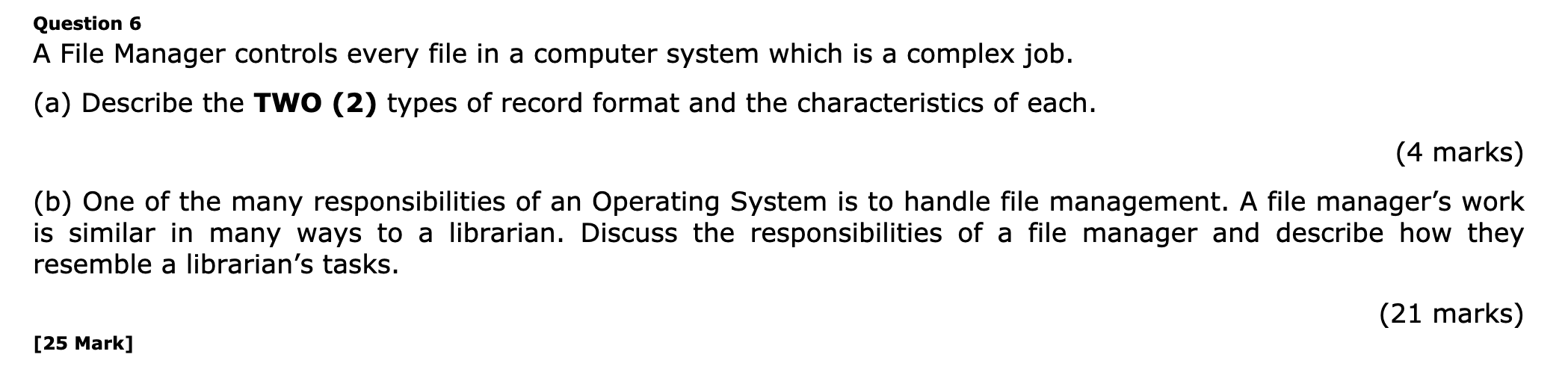 Question 6
A File Manager controls every file in a computer system which is a complex job.

(a) Describe the TWO (2) types of record format and the characteristics of each.

(4 marks)

(b) One of the many responsibilities of an Operating System is to handle file management. A file manager's work is similar in many ways to a librarian. Discuss the responsibilities of a file manager and describe how they resemble a librarian's tasks.

(21 marks)

[25 Mark]